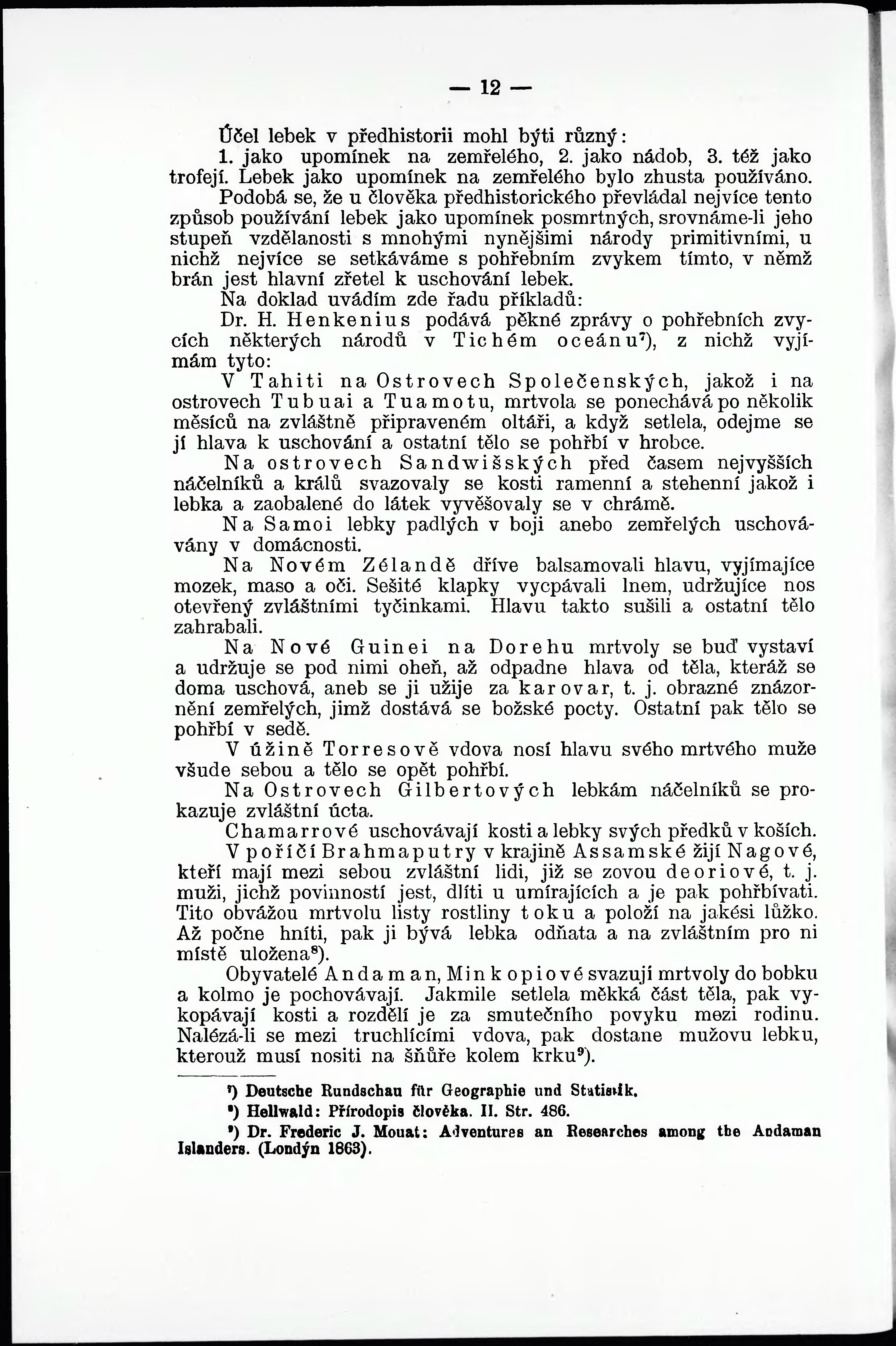 — 12 —

Účel lebek v předhistorii mohl býti různý:
1. jako upomínek na zemřelého, 2. jako nádob, 3. též jako trofejí. Lebek jako upomínek na zemřelého bylo zhusta používáno.

Podobá se, že u člověka předhistorického převládal nejvíce tento způsob používání lebek jako upomínek posmrtných, srovnáme-li jeho stupeň vzdělanosti s mnohými nynějšími národy primitivními, u nichž nejvíce se setkáváme s pohřebním zvykem tímto, v němž brán jest hlavní zřetel k uschování lebek.

Na doklad uvádím zde řadu příkladů:

Dr. H. Henkenius podává pěkné zprávy o pohřebních zvycích některých národů v Tichém oceánu$^7$), z nichž vyjímám tyto:

V Tahiti na Ostrovech Společenských, jakož i na ostrovech Tubuai a Tuamotu, mrtvola se ponechává po několik měsíců na zvláštně připraveném oltáři, a když setlela, odejme se jí hlava k uschování a ostatní tělo se pohřbí v hrobce.

Na ostrovech Sandwišských před časem nejvyšších náčelníků a králů svazovaly se kosti ramenní a stehenní jakož i lebka a zaobalené do látek vyvěšovaly se v chrámě.

Na Samoi lebky padlých v boji anebo zemřelých uschovávány v domácnosti.

Na Novém Zélandě dříve balsamovali hlavu, vyjímajíce mozek, maso a oči. Sešité klapky vycpávali lnem, udržujíce nos otevřený zvláštními tyčinkami. Hlavu takto sušili a ostatní tělo zahrabali.

Na Nové Guinei na Dorehu mrtvoly se buď vystaví a udržuje se pod nimi oheň, až odpadne hlava od těla, kteráž se doma uschová, aneb se ji užije za karovar, t. j. obrazné znázornění zemřelých, jimž dostává se božské pocty. Ostatní pak tělo se pohřbí v sedě.

V úžině Torresově vdova nosí hlavu svého mrtvého muže všude sebou a tělo se opět pohřbí.

Na Ostrovech Gilbertových lebkám náčelníků se prokazuje zvláštní úcta.

Chamarrové uschovávají kosti a lebky svých předků v koších.

V poříčí Brahmaputry v krajině Assamské žijí Nagové, kteří mají mezi sebou zvláštní lidi, již se zovou deoriové, t. j. muži, jichž povinností jest, dlíti u umírajících a je pak pohřbívati. Tito obvážou mrtvolu listy rostliny toku a položí na jakési lůžko. Až počne hníti, pak ji bývá lebka odňata a na zvláštním pro ni místě uložena$^8$).

Obyvatelé Andaman, Minkopiové svazují mrtvoly do bobku a kolmo je pochovávají. Jakmile setlela měkká část těla, pak vykopávají kosti a rozdělí je za smutečního povyku mezi rodinu. Nalézá-li se mezi truchlícími vdova, pak dostane mužovu lebku, kterouž musí nositi na šňůře kolem krku$^9$).

$^7$) Deutsche Rundschau für Geographie und Statistik.
$^8$) Hellwald: Přírodopis člověka. II. Str. 486.
$^9$) Dr. Frederic J. Mouat: Adventures an Researches among the Andaman Islanders. (Londýn 1863).